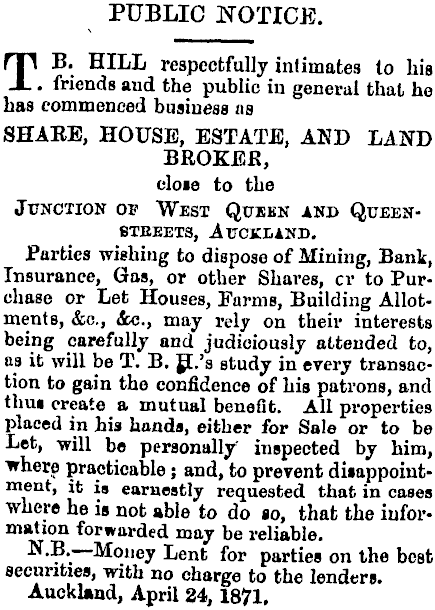 PUBLIC NOTICE.

T. B. HILL respectfully intimates to his friends and the public in general that he has commenced business as

SHARE, HOUSE, ESTATE, AND LAND BROKER,

close to the

JUNCTION OF WEST QUEEN AND QUEEN-STREETS, AUCKLAND.

Parties wishing to dispose of Mining, Bank, Insurance, Gas, or other Shares, cr to Purchase or Let Houses, Farms, Building Allotments, &c., &c., may rely on their interests being carefully and judiciously attended to, as it will be T. B. H.'s study in every transaction to gain the confidence of his patrons, and thus create a mutual benefit. All properties placed in his hands, either for Sale or to be Let, will be personally inspected by him, where practicable; and, to prevent disappointment, it is earnestly requested that in cases where he is not able to do so, that the information forwarded may be reliable.

N.B.—Money Lent for parties on the best securities, with no charge to the lenders.

Auckland, April 24, 1871.